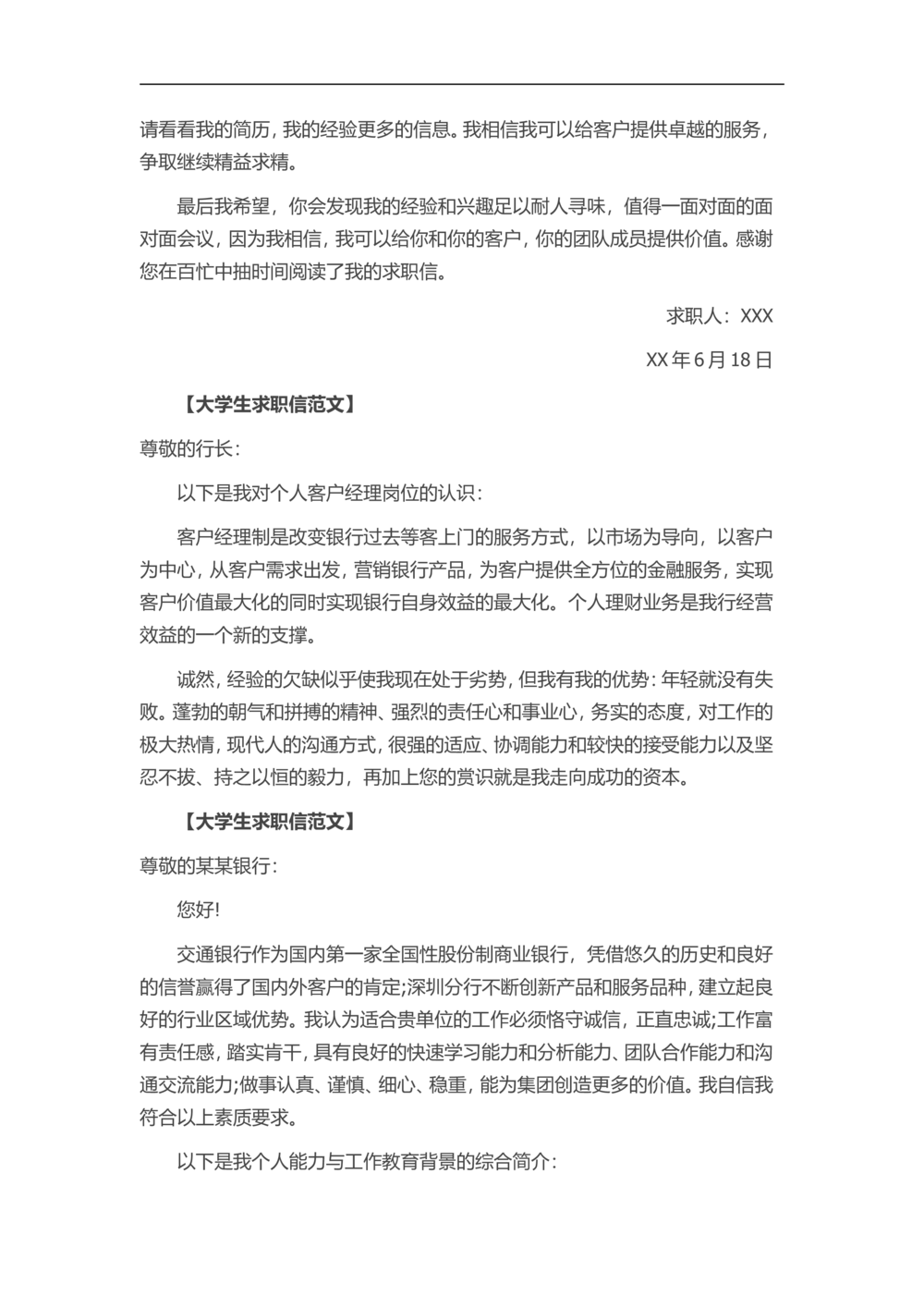 请看看我的简历，我的经验更多的信息。我相信我可以给客户提供卓越的服务，争取继续精益求精。

最后我希望，你会发现我的经验和兴趣足以耐人寻味，值得一面对面的面对面会议，因为我相信，我可以给你和你的客户，你的团队成员提供价值。感谢您在百忙中抽时间阅读了我的求职信。

求职人：XXX

XX 年 6 月 18 日

【大学生求职信范文】

尊敬的行长：

以下是我对个人客户经理岗位的认识：

客户经理制是改变银行过去等客上门的服务方式，以市场为导向，以客户为中心，从客户需求出发，营销银行产品，为客户提供全方位的金融服务，实现客户价值最大化的同时实现银行自身效益的最大化。个人理财业务是我行经营效益的一个新的支撑。

诚然，经验的欠缺似乎使我现在处于劣势，但我有我的优势：年轻就没有失败。蓬勃的朝气和拼搏的精神、强烈的责任心和事业心，务实的态度，对工作的极大热情，现代人的沟通方式，很强的适应、协调能力和较快的接受能力以及坚忍不拔、持之以恒的毅力，再加上您的赏识就是我走向成功的资本。

【大学生求职信范文】

尊敬的某某银行：

您好!

交通银行作为国内第一家全国性股份制商业银行，凭借悠久的历史和良好的信誉赢得了国内外客户的肯定;深圳分行不断创新产品和服务品种，建立起良好的行业区域优势。我认为适合贵单位的工作必须恪守诚信，正直忠诚;工作富有责任感，踏实肯干，具有良好的快速学习能力和分析能力、团队合作能力和沟通交流能力;做事认真、谨慎、细心、稳重，能为集团创造更多的价值。我自信我符合以上素质要求。

以下是我个人能力与工作教育背景的综合简介：